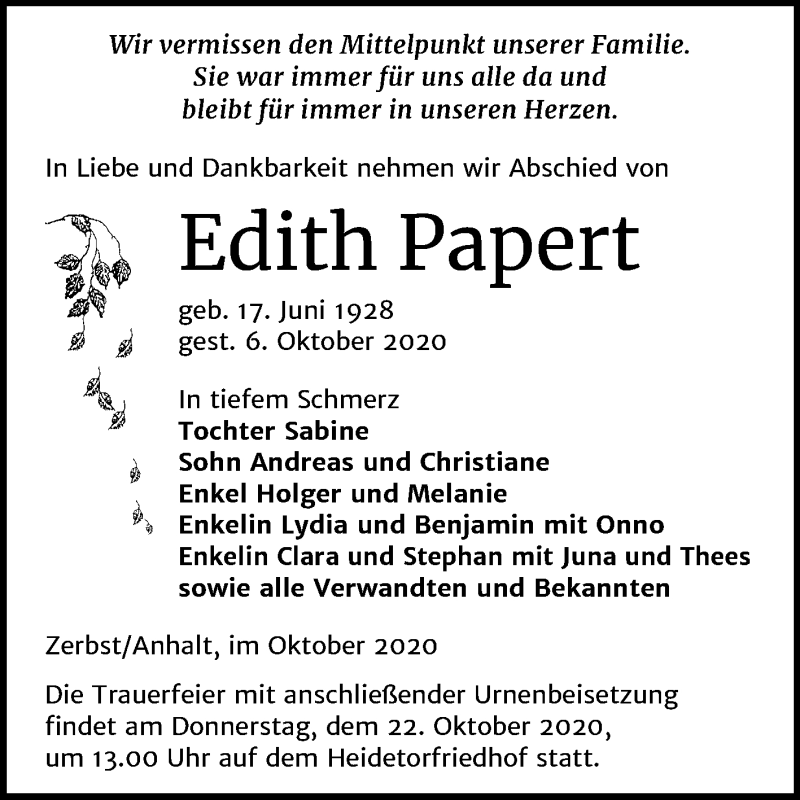 Wir vermissen den Mittelpunkt unserer Familie.
Sie war immer für uns alle da und
bleibt für immer in unseren Herzen.

In Liebe und Dankbarkeit nehmen wir Abschied von

Edith Papert

geb. 17. Juni 1928
gest. 6. Oktober 2020

In tiefem Schmerz
Tochter Sabine
Sohn Andreas und Christiane
Enkel Holger und Melanie
Enkelin Lydia und Benjamin mit Onno
Enkelin Clara und Stephan mit Juna und Thees
sowie alle Verwandten und Bekannten

Zerbst/Anhalt, im Oktober 2020

Die Trauerfeier mit anschließender Urnenbeisetzung findet am Donnerstag, dem 22. Oktober 2020, um 13.00 Uhr auf dem Heidetorfriedhof statt.